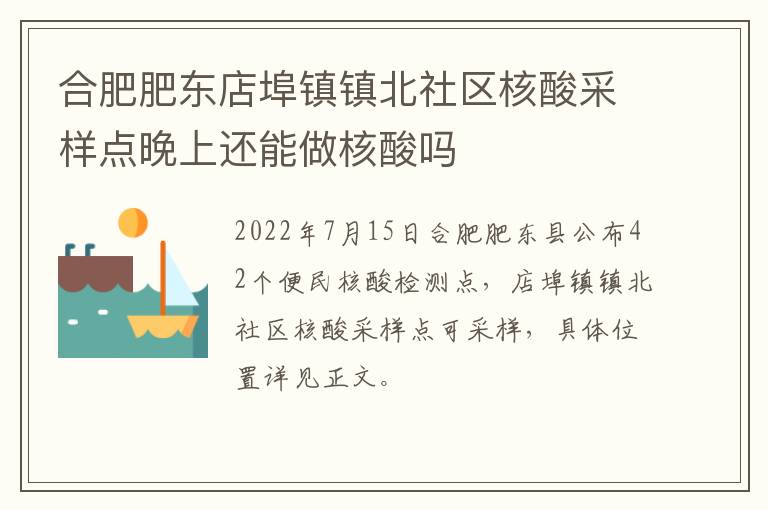 合肥肥东店埠镇镇北社区核酸采样点晚上还能做核酸吗

2022年7月15日合肥肥东县公布42个便民核酸检测点，店埠镇镇北社区核酸采样点可采样，具体位置详见正文。